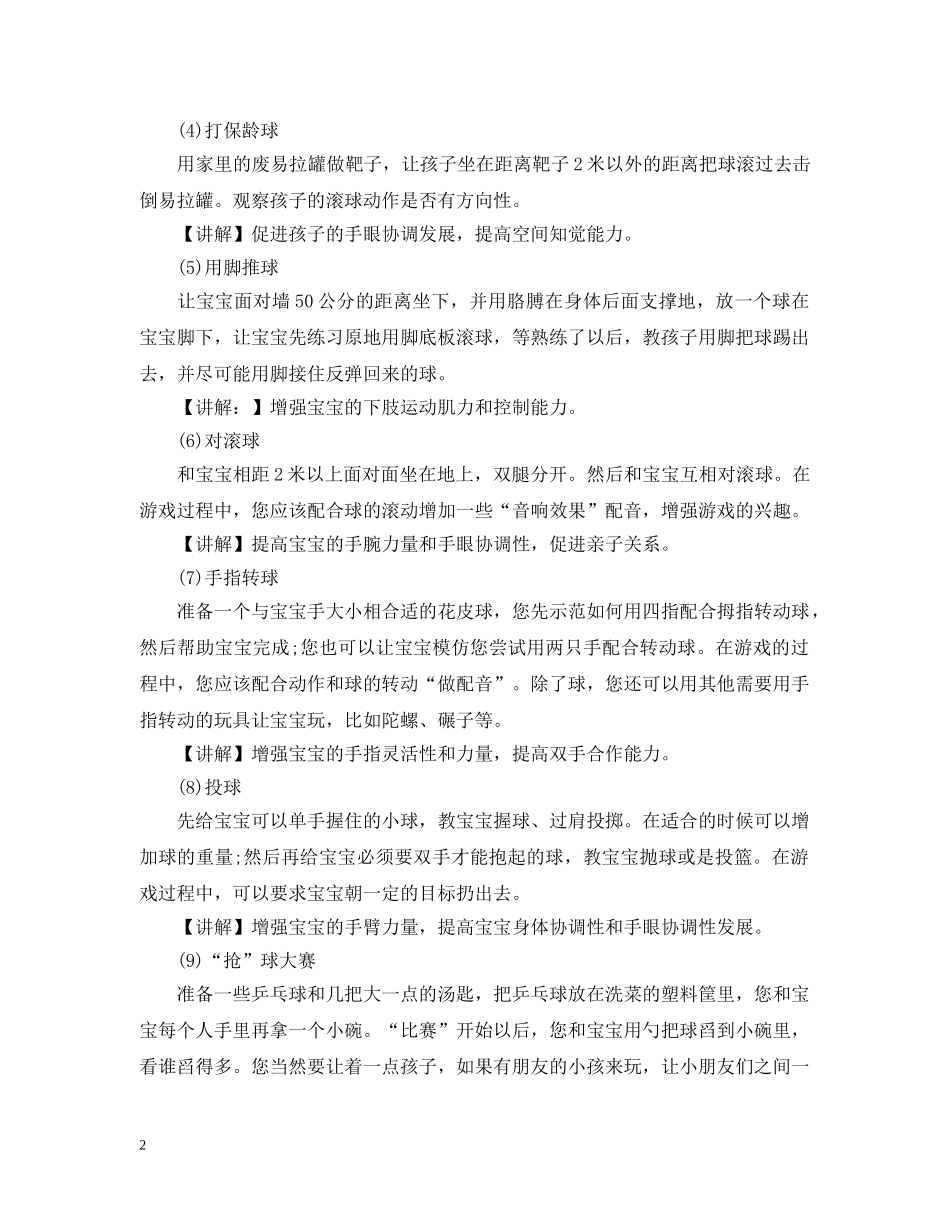 (4)打保龄球

用家里的废易拉罐做靶子，让孩子坐在距离靶子2米以外的距离把球滚过去击倒易拉罐。观察孩子的滚球动作是否有方向性。

【讲解】促进孩子的手眼协调发展，提高空间知觉能力。

(5)用脚推球

让宝宝面对墙50公分的距离坐下，并用胳膊在身体后面支撑地，放一个球在宝宝脚下，让宝宝先练习原地用脚底板滚球，等熟练了以后，教孩子用脚把球踢出去，并尽可能用脚接住反弹回来的球。

【讲解：】增强宝宝的下肢运动肌力和控制能力。

(6)对滚球

和宝宝相距2米以上面对面坐在地上，双腿分开。然后和宝宝互相对滚球。在游戏过程中，您应该配合球的滚动增加一些“音响效果”配音，增强游戏的兴趣。

【讲解】提高宝宝的手腕力量和手眼协调性，促进亲子关系。

(7)手指转球

准备一个与宝宝手大小相合适的花皮球，您先示范如何用四指配合拇指转动球，然后帮助宝宝完成;您也可以让宝宝模仿您尝试用两只手配合转动球。在游戏的过程中，您应该配合动作和球的转动“做配音”。除了球，您还可以用其他需要用手指转动的玩具让宝宝玩，比如陀螺、碾子等。

【讲解】增强宝宝的手指灵活性和力量，提高双手合作能力。

(8)投球

先给宝宝可以单手握住的小球，教宝宝握球、过肩投掷。在适合的时候可以增加球的重量;然后再给宝宝必须要双手才能抱起的球，教宝宝抛球或是投篮。在游戏过程中，可以要求宝宝朝一定的目标扔出去。

【讲解】增强宝宝的手臂力量，提高宝宝身体协调性和手眼协调性发展。

(9)“抢”球大赛

准备一些乒乓球和几把大一点的汤匙，把乒乓球放在洗菜的塑料筐里，您和宝宝每个人手里再拿一个小碗。“比赛”开始以后，您和宝宝用勺把球舀到小碗里，看谁舀得多。您当然要让着一点孩子，如果有朋友的小孩来玩，让小朋友们之间一

2